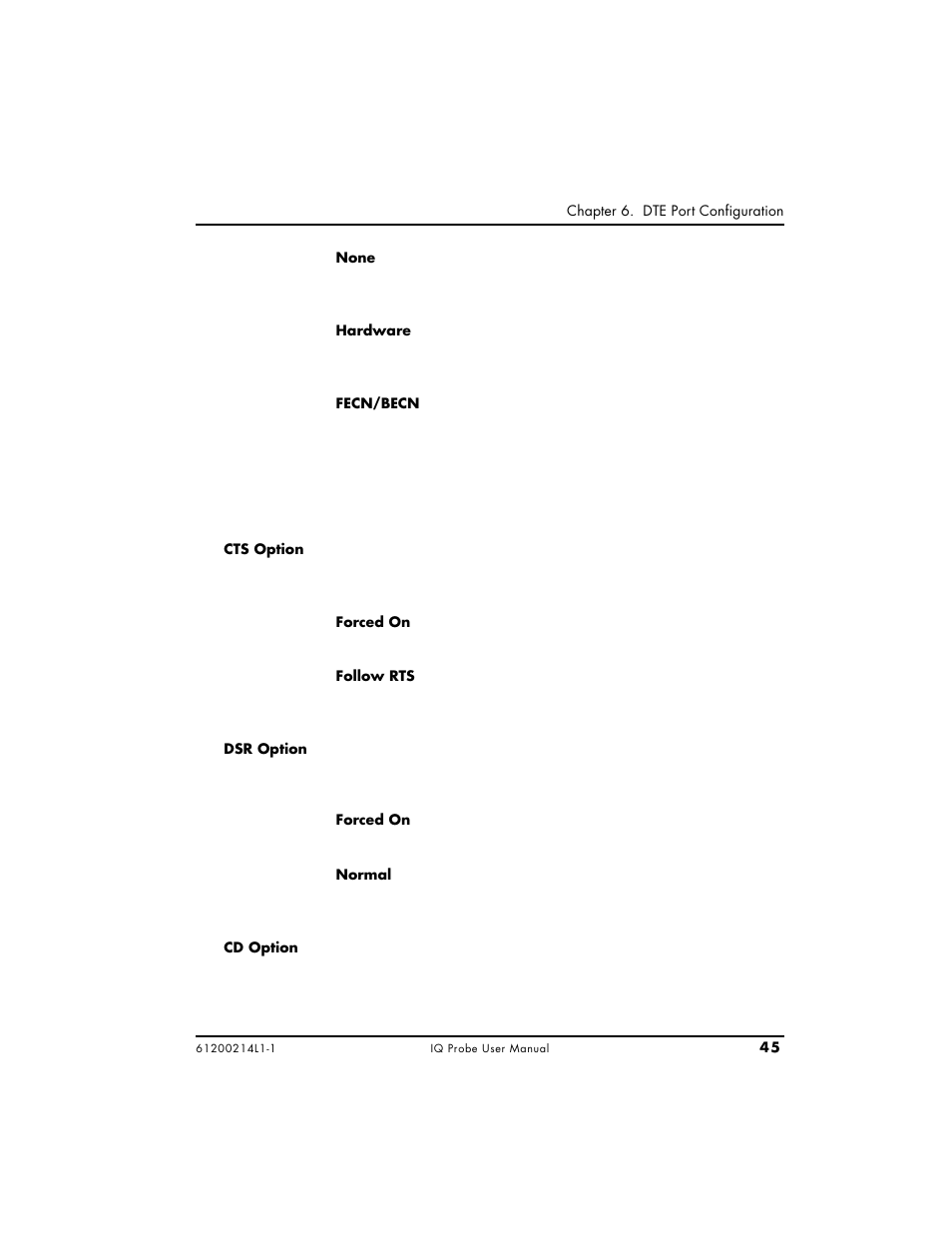 Chapter 6. DTE Port Configuration

None

Hardware

FECN/BECN

CTS Option

Forced On

Follow RTS

DSR Option

Forced On

Normal

CD Option

61200214L1-1

IQ Probe User Manual

45